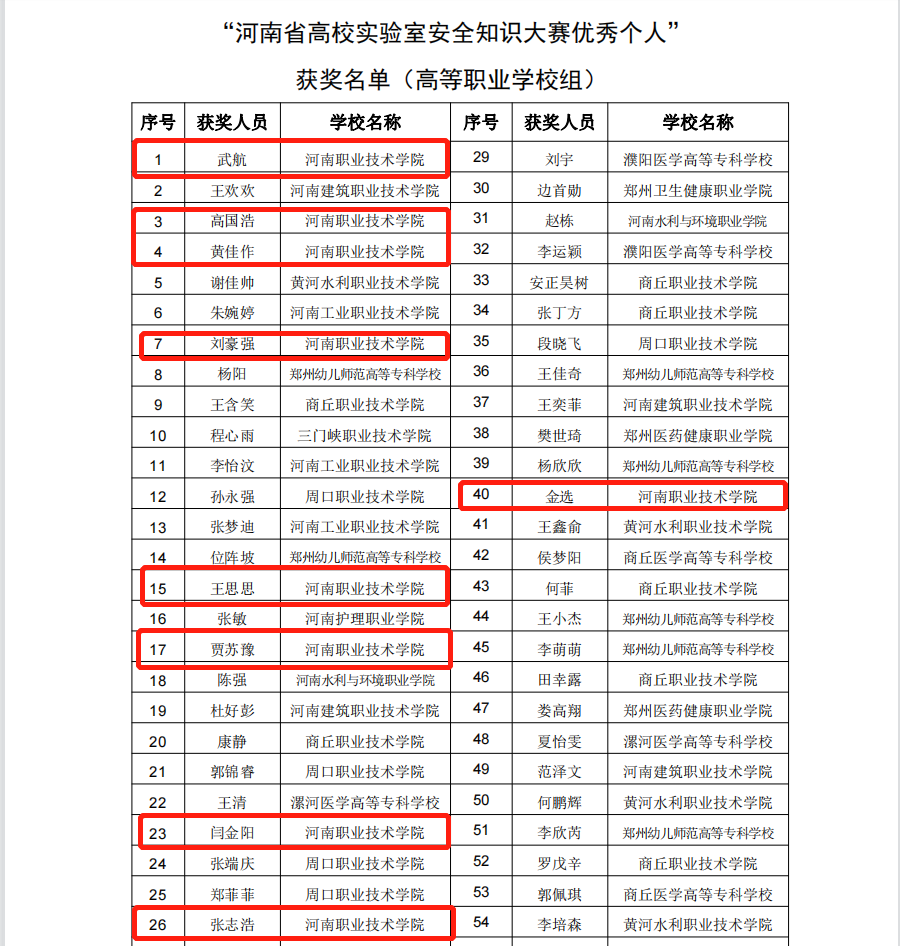 “河南省高校实验室安全知识大赛优秀个人”

获奖名单（高等职业学校组）

| 序号 | 获奖人员 | 学校名称 | 序号 | 获奖人员 | 学校名称 |
|---|---|---|---|---|---|
| 1 | 武航 | 河南职业技术学院 | 29 | 刘宇 | 濮阳医学高等专科学校 |
| 2 | 王欢欢 | 河南建筑职业技术学院 | 30 | 边首勋 | 郑州卫生健康职业学院 |
| 3 | 高国浩 | 河南职业技术学院 | 31 | 赵栋 | 河南水利与环境职业学院 |
| 4 | 黄佳作 | 河南职业技术学院 | 32 | 李运颖 | 濮阳医学高等专科学校 |
| 5 | 谢佳帅 | 黄河水利职业技术学院 | 33 | 安正昊树 | 商丘职业技术学院 |
| 6 | 朱婉婷 | 河南工业职业技术学院 | 34 | 张丁方 | 商丘职业技术学院 |
| 7 | 刘豪强 | 河南职业技术学院 | 35 | 段晓飞 | 周口职业技术学院 |
| 8 | 杨阳 | 郑州幼儿师范高等专科学校 | 36 | 王佳奇 | 郑州幼儿师范高等专科学校 |
| 9 | 王含笑 | 商丘职业技术学院 | 37 | 王奕菲 | 河南建筑职业技术学院 |
| 10 | 程心雨 | 三门峡职业技术学院 | 38 | 樊世琦 | 郑州医药健康职业学院 |
| 11 | 李怡汶 | 河南工业职业技术学院 | 39 | 杨欣欣 | 郑州幼儿师范高等专科学校 |
| 12 | 孙永强 | 周口职业技术学院 | 40 | 金选 | 河南职业技术学院 |
| 13 | 张梦迪 | 河南工业职业技术学院 | 41 | 王鑫俞 | 黄河水利职业技术学院 |
| 14 | 位阵坡 | 郑州幼儿师范高等专科学校 | 42 | 侯梦阳 | 商丘医学高等专科学校 |
| 15 | 王思思 | 河南职业技术学院 | 43 | 何菲 | 商丘职业技术学院 |
| 16 | 张敏 | 河南护理职业学院 | 44 | 王小杰 | 郑州幼儿师范高等专科学校 |
| 17 | 贾苏豫 | 河南职业技术学院 | 45 | 李萌萌 | 郑州幼儿师范高等专科学校 |
| 18 | 陈强 | 河南水利与环境职业学院 | 46 | 田幸露 | 商丘职业技术学院 |
| 19 | 杜好彭 | 河南建筑职业技术学院 | 47 | 娄高翔 | 郑州医药健康职业学院 |
| 20 | 康静 | 商丘职业技术学院 | 48 | 夏怡雯 | 漯河医学高等专科学校 |
| 21 | 郭锦睿 | 周口职业技术学院 | 49 | 范泽文 | 河南建筑职业技术学院 |
| 22 | 王清 | 漯河医学高等专科学校 | 50 | 何鹏辉 | 黄河水利职业技术学院 |
| 23 | 闫金阳 | 河南职业技术学院 | 51 | 李欣芮 | 郑州幼儿师范高等专科学校 |
| 24 | 张端庆 | 周口职业技术学院 | 52 | 罗戊辛 | 商丘职业技术学院 |
| 25 | 郑菲菲 | 周口职业技术学院 | 53 | 郭佩琪 | 商丘医学高等专科学校 |
| 26 | 张志浩 | 河南职业技术学院 | 54 | 李培森 | 黄河水利职业技术学院 |